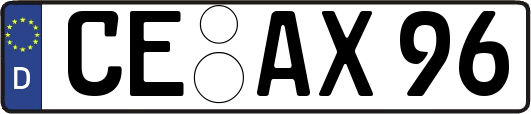 D
CE AX 96